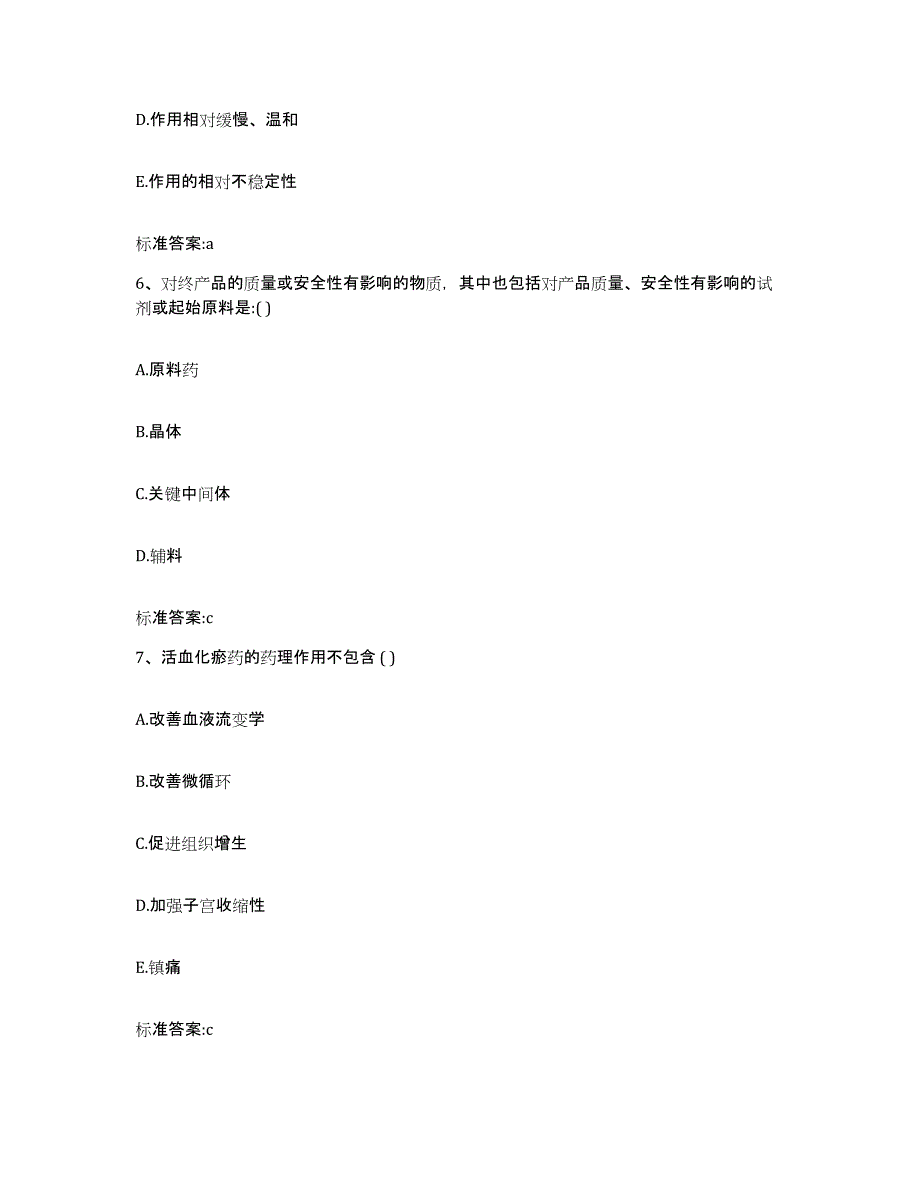 D.作用相对缓慢、温和

E.作用的相对不稳定性

标准答案:a

6、对终产品的质量或安全性有影响的物质，其中也包括对产品质量、安全性有影响的试剂或起始原料是:( )

A.原料药

B.晶体

C.关键中间体

D.辅料

标准答案:c

7、活血化瘀药的药理作用不包含 ( )

A.改善血液流变学

B.改善微循环

C.促进组织增生

D.加强子宫收缩性

E.镇痛

标准答案:c